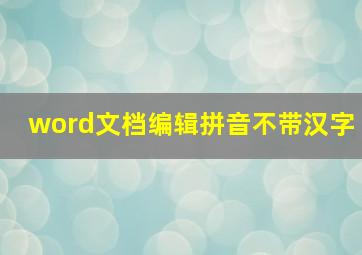 word文档编辑拼音不带汉字